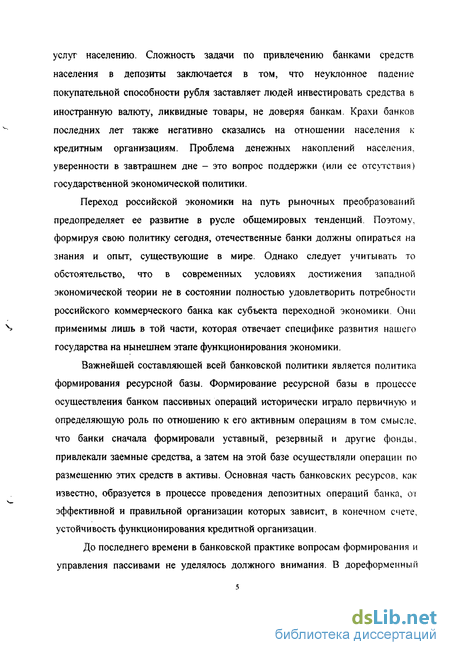 услуг населению. Сложность задачи по привлечению банками средств населения в депозиты заключается в том, что неуклонное падение покупательной способности рубля заставляет людей инвестировать средства в иностранную валюту, ликвидные товары, не доверяя банкам. Крахи банков последних лет также негативно сказались на отношении населения к кредитным организациям. Проблема денежных накоплений населения, уверенности в завтрашнем дне – это вопрос поддержки (или ее отсутствия) государственной экономической политики.

Переход российской экономики на путь рыночных преобразований предопределяет ее развитие в русле общемировых тенденций. Поэтому, формируя свою политику сегодня, отечественные банки должны опираться на знания и опыт, существующие в мире. Однако следует учитывать то обстоятельство, что в современных условиях достижения западной экономической теории не в состоянии полностью удовлетворить потребности российского коммерческого банка как субъекта переходной экономики. Они применимы лишь в той части, которая отвечает специфике развития нашего государства на нынешнем этапе функционирования экономики.

Важнейшей составляющей всей банковской политики является политика формирования ресурсной базы. Формирование ресурсной базы в процессе осуществления банком пассивных операций исторически играло первичную и определяющую роль по отношению к его активным операциям в том смысле, что банки сначала формировали уставный, резервный и другие фонды, привлекали заемные средства, а затем на этой базе осуществляли операции по размещению этих средств в активы. Основная часть банковских ресурсов, как известно, образуется в процессе проведения депозитных операций банка, от эффективной и правильной организации которых зависит, в конечном счете, устойчивость функционирования кредитной организации.

До последнего времени в банковской практике вопросам формирования и управления пассивами не уделялось должного внимания. В дореформенный

5

dsLib.net
библиотека диссертаций